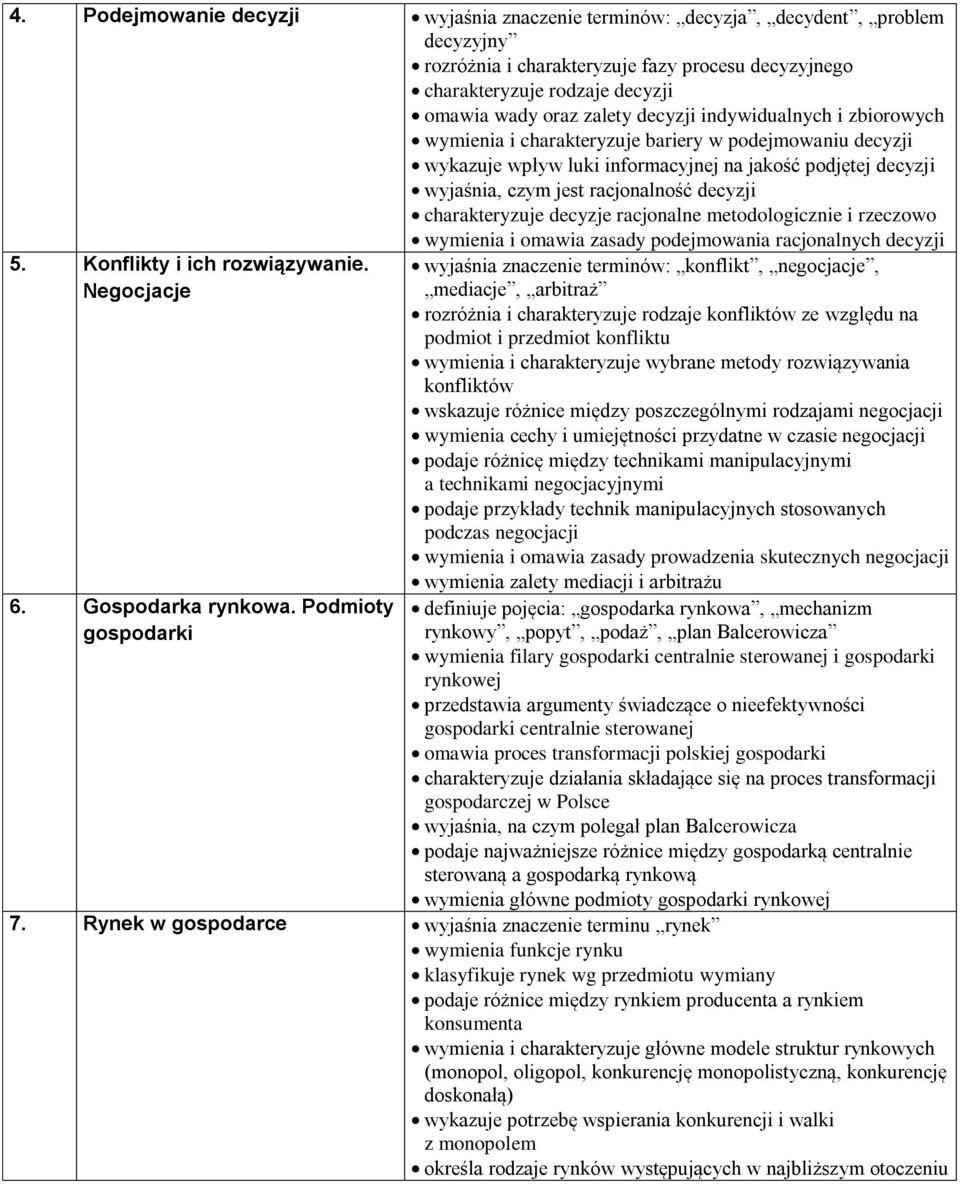 | | |
|---|---|
| 4. Podejmowanie decyzji | • wyjaśnia znaczenie terminów: „decyzja”, „decydent”, „problem decyzyjny” • rozróżnia i charakteryzuje fazy procesu decyzyjnego • charakteryzuje rodzaje decyzji • omawia wady oraz zalety decyzji indywidualnych i zbiorowych • wymienia i charakteryzuje bariery w podejmowaniu decyzji • wykazuje wpływ luki informacyjnej na jakość podjętej decyzji • wyjaśnia, czym jest racjonalność decyzji • charakteryzuje decyzje racjonalne metodologicznie i rzeczowo • wymienia i omawia zasady podejmowania racjonalnych decyzji |
| 5. Konflikty i ich rozwiązywanie. Negocjacje | • wyjaśnia znaczenie terminów: „konflikt”, „negocjacje”, „mediacje”, „arbitraż” • rozróżnia i charakteryzuje rodzaje konfliktów ze względu na podmiot i przedmiot konfliktu • wymienia i charakteryzuje wybrane metody rozwiązywania konfliktów • wskazuje różnice między poszczególnymi rodzajami negocjacji • wymienia cechy i umiejętności przydatne w czasie negocjacji • podaje różnicę między technikami manipulacyjnymi a technikami negocjacyjnymi • podaje przykłady technik manipulacyjnych stosowanych podczas negocjacji • wymienia i omawia zasady prowadzenia skutecznych negocjacji • wymienia zalety mediacji i arbitrażu |
| 6. Gospodarka rynkowa. Podmioty gospodarki | • definiuje pojęcia: „gospodarka rynkowa”, „mechanizm rynkowy”, „popyt”, „podaż”, „plan Balcerowicza” • wymienia filary gospodarki centralnie sterowanej i gospodarki rynkowej • przedstawia argumenty świadczące o nieefektywności gospodarki centralnie sterowanej • omawia proces transformacji polskiej gospodarki • charakteryzuje działania składające się na proces transformacji gospodarczej w Polsce • wyjaśnia, na czym polegał plan Balcerowicza • podaje najważniejsze różnice między gospodarką centralnie sterowaną a gospodarką rynkową • wymienia główne podmioty gospodarki rynkowej |
| 7. Rynek w gospodarce | • wyjaśnia znaczenie terminu „rynek” • wymienia funkcje rynku • klasyfikuje rynek wg przedmiotu wymiany • podaje różnice między rynkiem producenta a rynkiem konsumenta • wymienia i charakteryzuje główne modele struktur rynkowych (monopol, oligopol, konkurencję monopolistyczną, konkurencję doskonałą) • wykazuje potrzebę wspierania konkurencji i walki z monopolem • określa rodzaje rynków występujących w najbliższym otoczeniu |